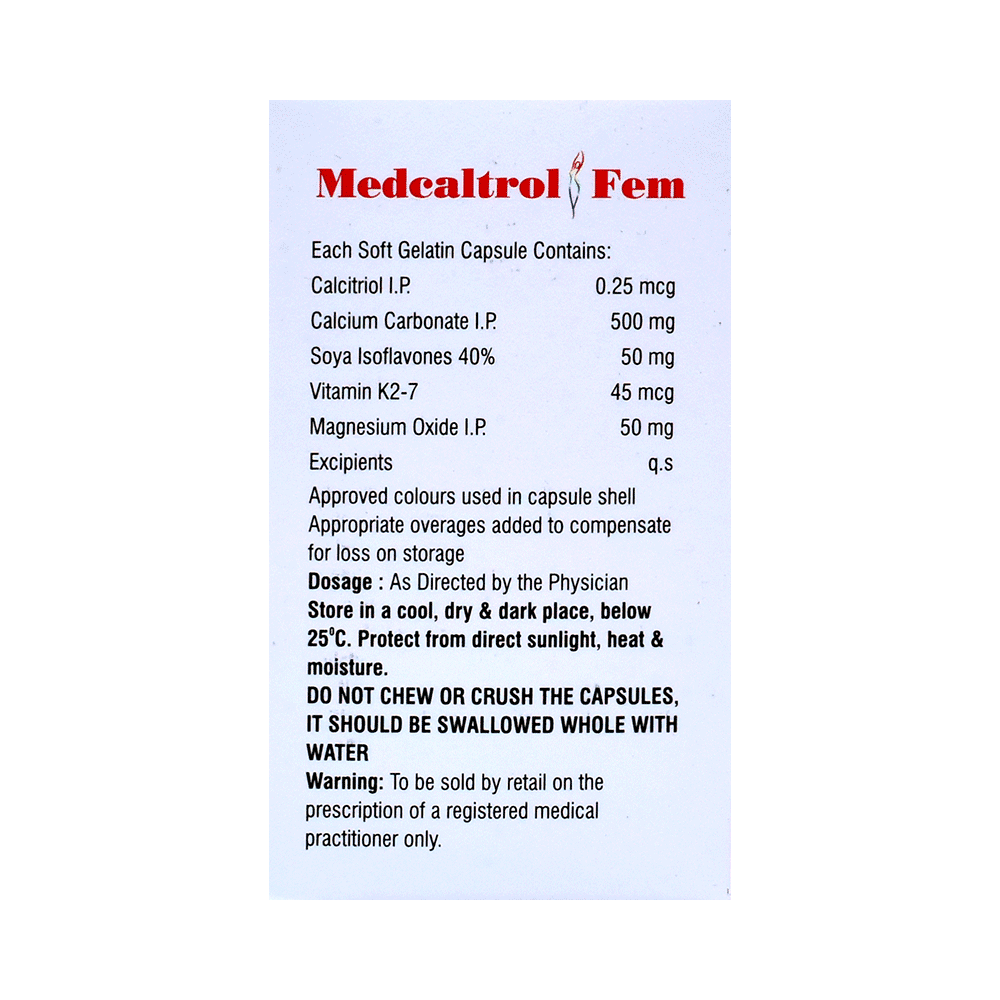 Medcaltrol Fem

Each Soft Gelatin Capsule Contains:
Calcitriol I.P. 0.25 mcg
Calcium Carbonate I.P. 500 mg
Soya Isoflavones 40% 50 mg
Vitamin K2-7 45 mcg
Magnesium Oxide I.P. 50 mg
Excipients q.s
Approved colours used in capsule shell
Appropriate overages added to compensate for loss on storage
Dosage : As Directed by the Physician
Store in a cool, dry & dark place, below 25°C. Protect from direct sunlight, heat & moisture.
DO NOT CHEW OR CRUSH THE CAPSULES, IT SHOULD BE SWALLOWED WHOLE WITH WATER
Warning: To be sold by retail on the prescription of a registered medical practitioner only.